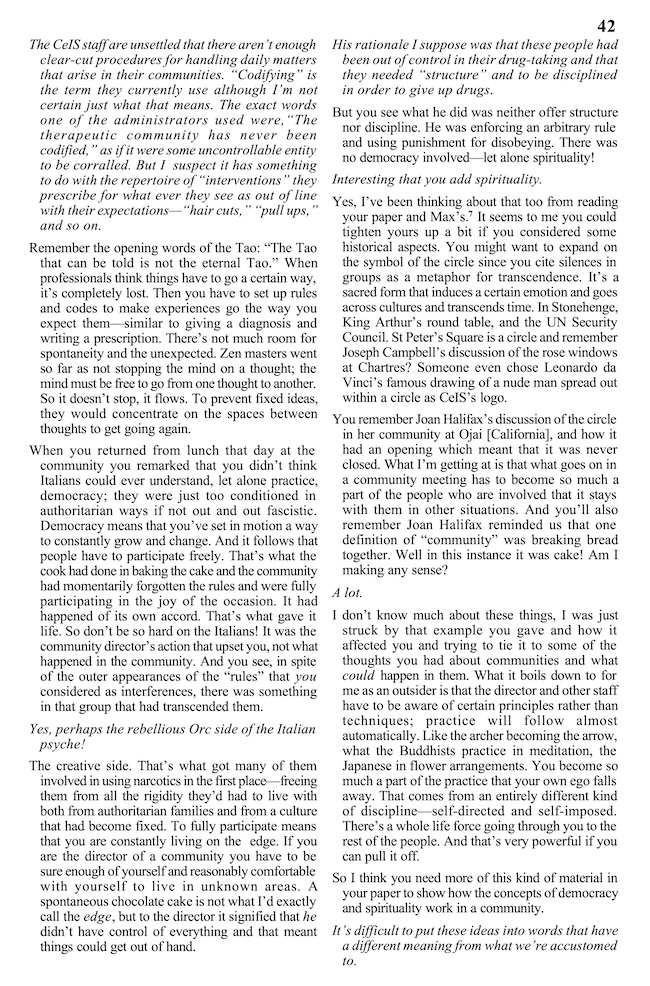 42

The CeIS staff are unsettled that there aren't enough clear-cut procedures for handling daily matters that arise in their communities. "Codifying" is the term they currently use although I'm not certain just what that means. The exact words one of the administrators used were,"The therapeutic community has never been codified," as if it were some uncontrollable entity to be corralled. But I suspect it has something to do with the repertoire of "interventions" they prescribe for what ever they see as out of line with their expectations—"hair cuts," "pull ups," and so on.

Remember the opening words of the Tao: "The Tao that can be told is not the eternal Tao." When professionals think things have to go a certain way, it's completely lost. Then you have to set up rules and codes to make experiences go the way you expect them—similar to giving a diagnosis and writing a prescription. There's not much room for spontaneity and the unexpected. Zen masters went so far as not stopping the mind on a thought; the mind must be free to go from one thought to another. So it doesn't stop, it flows. To prevent fixed ideas, they would concentrate on the spaces between thoughts to get going again.

When you returned from lunch that day at the community you remarked that you didn't think Italians could ever understand, let alone practice, democracy; they were just too conditioned in authoritarian ways if not out and out fascistic. Democracy means that you've set in motion a way to constantly grow and change. And it follows that people have to participate freely. That's what the cook had done in baking the cake and the community had momentarily forgotten the rules and were fully participating in the joy of the occasion. It had happened of its own accord. That's what gave it life. So don't be so hard on the Italians! It was the community director's action that upset you, not what happened in the community. And you see, in spite of the outer appearances of the "rules" that you considered as interferences, there was something in that group that had transcended them.

Yes, perhaps the rebellious Orc side of the Italian psyche!

The creative side. That's what got many of them involved in using narcotics in the first place—freeing them from all the rigidity they'd had to live with both from authoritarian families and from a culture that had become fixed. To fully participate means that you are constantly living on the edge. If you are the director of a community you have to be sure enough of yourself and reasonably comfortable with yourself to live in unknown areas. A spontaneous chocolate cake is not what I'd exactly call the edge, but to the director it signified that he didn't have control of everything and that meant things could get out of hand.

His rationale I suppose was that these people had been out of control in their drug-taking and that they needed "structure" and to be disciplined in order to give up drugs.

But you see what he did was neither offer structure nor discipline. He was enforcing an arbitrary rule and using punishment for disobeying. There was no democracy involved—let alone spirituality!

Interesting that you add spirituality.

Yes, I've been thinking about that too from reading your paper and Max's.$^{7}$ It seems to me you could tighten yours up a bit if you considered some historical aspects. You might want to expand on the symbol of the circle since you cite silences in groups as a metaphor for transcendence. It's a sacred form that induces a certain emotion and goes across cultures and transcends time. In Stonehenge, King Arthur's round table, and the UN Security Council. St Peter's Square is a circle and remember Joseph Campbell's discussion of the rose windows at Chartres? Someone even chose Leonardo da Vinci's famous drawing of a nude man spread out within a circle as CeIS's logo.

You remember Joan Halifax's discussion of the circle in her community at Ojai [California], and how it had an opening which meant that it was never closed. What I'm getting at is that what goes on in a community meeting has to become so much a part of the people who are involved that it stays with them in other situations. And you'll also remember Joan Halifax reminded us that one definition of "community" was breaking bread together. Well in this instance it was cake! Am I making any sense?

A lot.

I don't know much about these things, I was just struck by that example you gave and how it affected you and trying to tie it to some of the thoughts you had about communities and what could happen in them. What it boils down to for me as an outsider is that the director and other staff have to be aware of certain principles rather than techniques; practice will follow almost automatically. Like the archer becoming the arrow, what the Buddhists practice in meditation, the Japanese in flower arrangements. You become so much a part of the practice that your own ego falls away. That comes from an entirely different kind of discipline—self-directed and self-imposed. There's a whole life force going through you to the rest of the people. And that's very powerful if you can pull it off.

So I think you need more of this kind of material in your paper to show how the concepts of democracy and spirituality work in a community.

It's difficult to put these ideas into words that have a different meaning from what we're accustomed to.